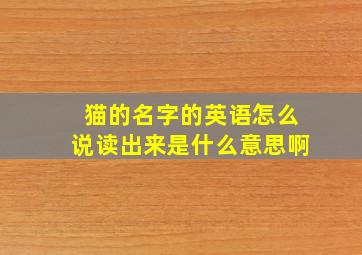 猫的名字的英语怎么说读出来是什么意思啊